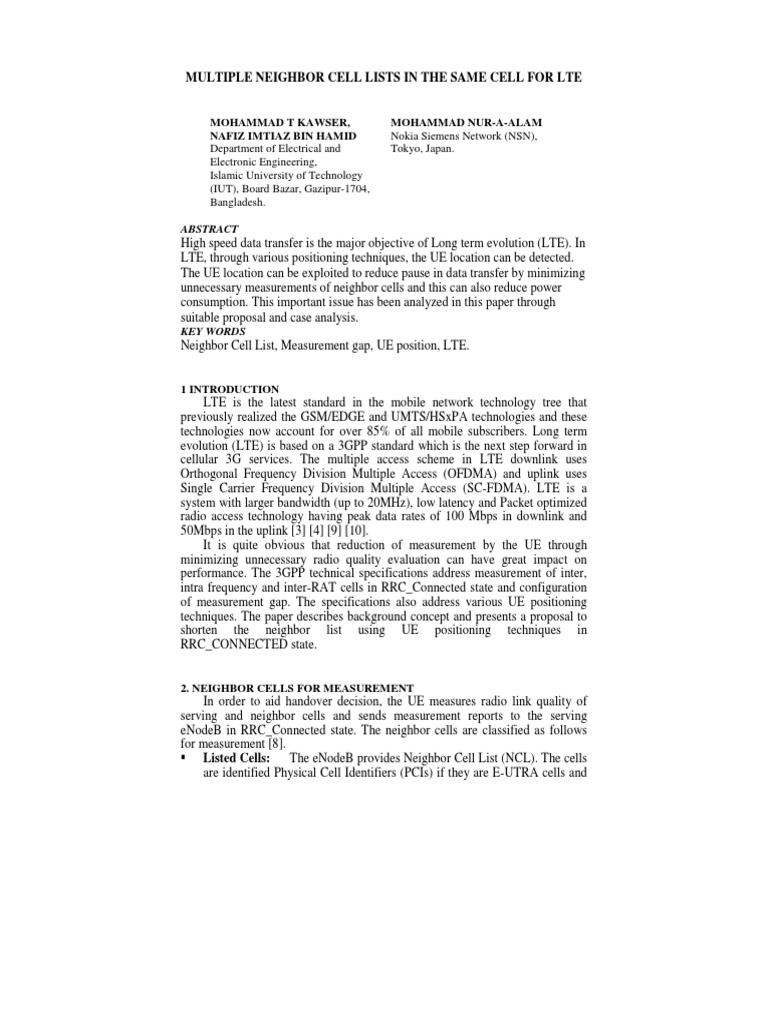 MULTIPLE NEIGHBOR CELL LISTS IN THE SAME CELL FOR LTE

MOHAMMAD T KAWSER,
NAFIZ IMTIAZ BIN HAMID
Department of Electrical and Electronic Engineering,
Islamic University of Technology (IUT), Board Bazar, Gazipur-1704, Bangladesh.

MOHAMMAD NUR-A-ALAM
Nokia Siemens Network (NSN),
Tokyo, Japan.

ABSTRACT
High speed data transfer is the major objective of Long term evolution (LTE). In LTE, through various positioning techniques, the UE location can be detected. The UE location can be exploited to reduce pause in data transfer by minimizing unnecessary measurements of neighbor cells and this can also reduce power consumption. This important issue has been analyzed in this paper through suitable proposal and case analysis.
KEY WORDS
Neighbor Cell List, Measurement gap, UE position, LTE.

1 INTRODUCTION
LTE is the latest standard in the mobile network technology tree that previously realized the GSM/EDGE and UMTS/HSxPA technologies and these technologies now account for over 85% of all mobile subscribers. Long term evolution (LTE) is based on a 3GPP standard which is the next step forward in cellular 3G services. The multiple access scheme in LTE downlink uses Orthogonal Frequency Division Multiple Access (OFDMA) and uplink uses Single Carrier Frequency Division Multiple Access (SC-FDMA). LTE is a system with larger bandwidth (up to 20MHz), low latency and Packet optimized radio access technology having peak data rates of 100 Mbps in downlink and 50Mbps in the uplink [3] [4] [9] [10].
It is quite obvious that reduction of measurement by the UE through minimizing unnecessary radio quality evaluation can have great impact on performance. The 3GPP technical specifications address measurement of inter, intra frequency and inter-RAT cells in RRC_Connected state and configuration of measurement gap. The specifications also address various UE positioning techniques. The paper describes background concept and presents a proposal to shorten the neighbor list using UE positioning techniques in RRC_CONNECTED state.

2. NEIGHBOR CELLS FOR MEASUREMENT
In order to aid handover decision, the UE measures radio link quality of serving and neighbor cells and sends measurement reports to the serving eNodeB in RRC_Connected state. The neighbor cells are classified as follows for measurement [8].
▪ Listed Cells: The eNodeB provides Neighbor Cell List (NCL). The cells are identified Physical Cell Identifiers (PCIs) if they are E-UTRA cells and